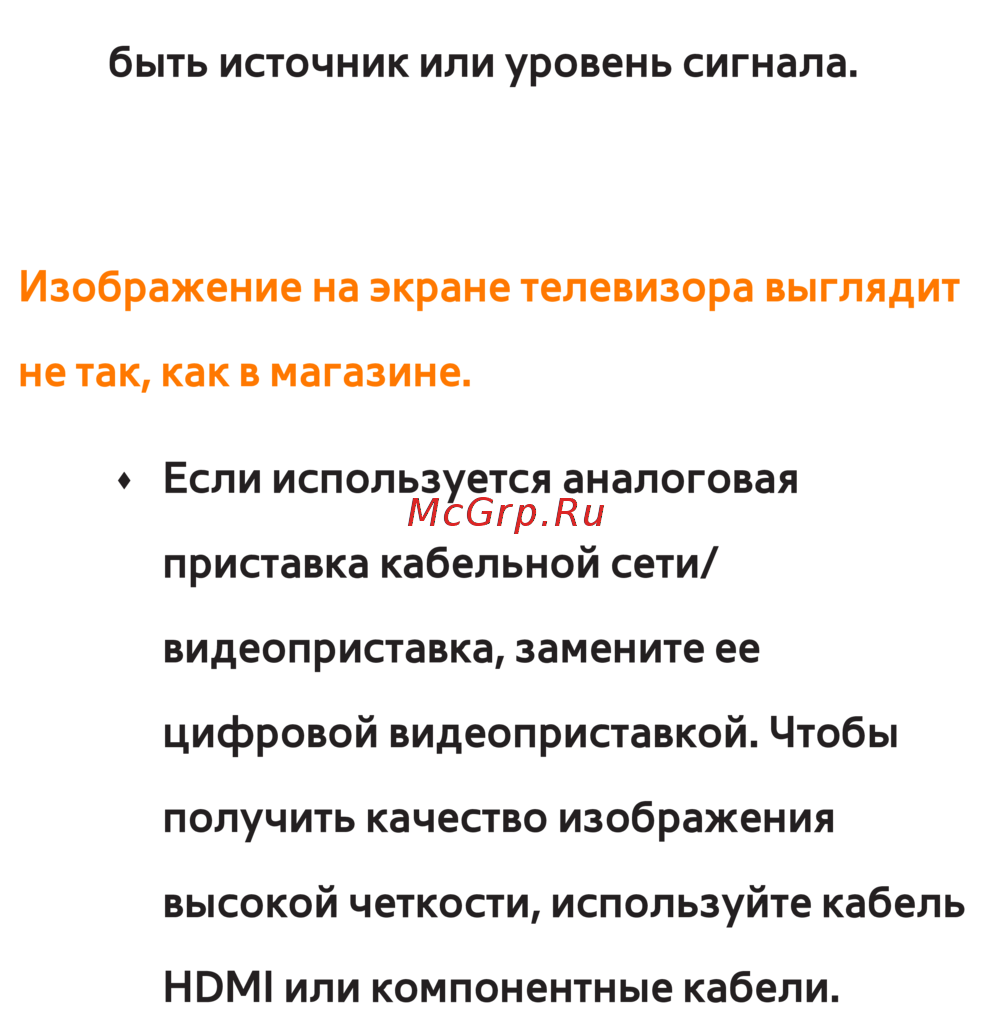 быть источник или уровень сигнала.

Изображение на экране телевизора выглядит не так, как в магазине.

• Если используется аналоговая приставка кабельной сети/видеоприставка, замените ее цифровой видеоприставкой. Чтобы получить качество изображения высокой четкости, используйте кабель HDMI или компонентные кабели.

McGrp.Ru